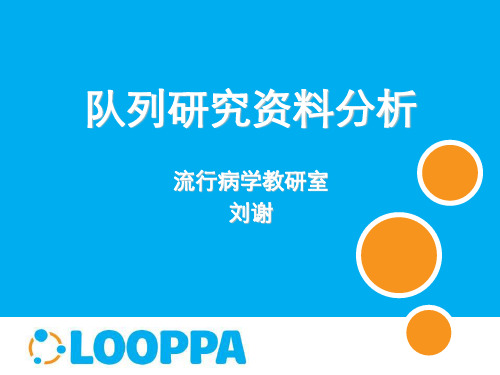 队列研究资料分析

流行病学教研室
刘谢

LOOPPA